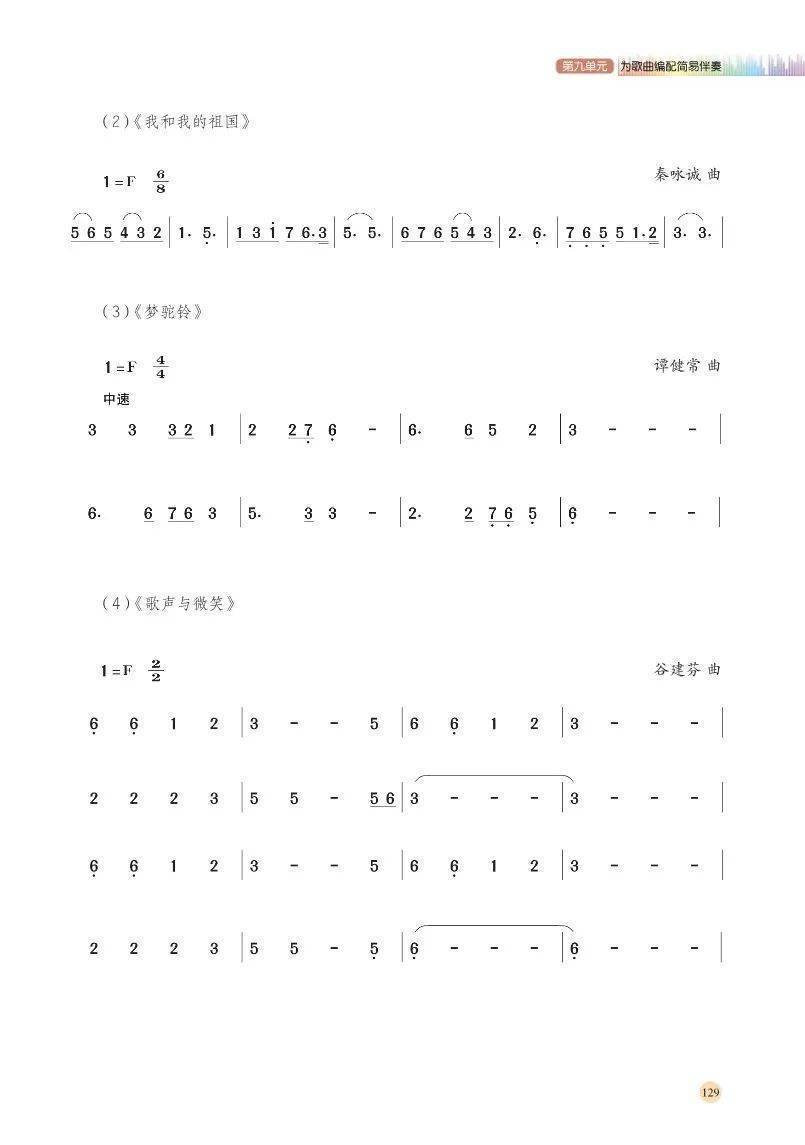 第九单元 为歌曲编配简易伴奏

（2）《我和我的祖国》

1 = F $\frac{6}{8}$ 秦咏诚 曲

5 6 5 4 3 2 | 1. 5. | 1 3 1 7 6.3 | 5. 5. | 6 7 6 5 4 3 | 2. 6. | 7 6 5 5 1.2 | 3. 3. |

（3）《梦驼铃》

1 = F $\frac{4}{4}$ 谭健常 曲

中速

3 3 3 2 1 | 2 2 7 6 - | 6. 6 5 2 | 3 - - - |

6. 6 7 6 3 | 5. 3 3 - | 2. 2 7 6 5 | 6 - - - |

（4）《歌声与微笑》

1 = F $\frac{2}{2}$ 谷建芬 曲

6 6 1 2 | 3 - - 5 | 6 6 1 2 | 3 - - - |

2 2 2 3 | 5 5 - 5 6 | 3 - - - | 3 - - - |

6 6 1 2 | 3 - - 5 | 6 6 1 2 | 3 - - - |

2 2 2 3 | 5 5 - 5 | 6 - - - | 6 - - - |

129